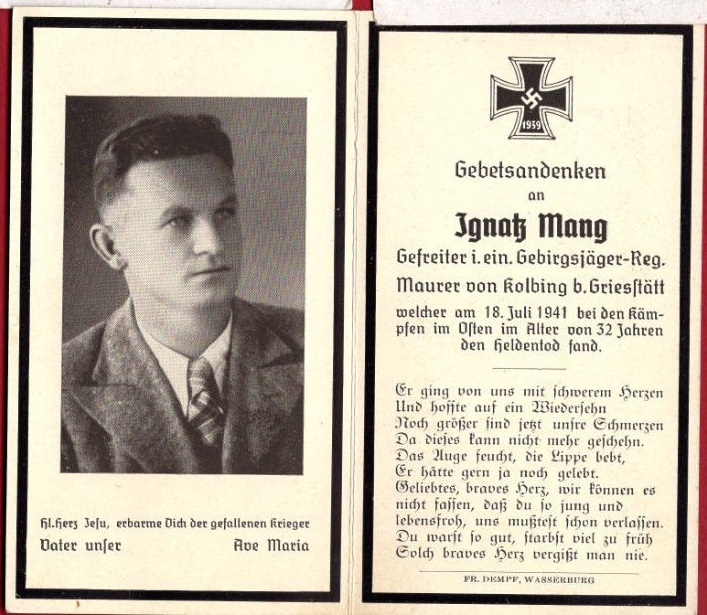 Hl. Herz Jesu, erbarme Dich der gefallenen Krieger
Vater unser Ave Maria

1939

Gebetsandenken
an
Ignatz Mang
Gefreiter i. ein. Gebirgsjäger-Reg.
Maurer von Kolbing b. Griesstätt
welcher am 18. Juli 1941 bei den Kämpfen im Osten im Alter von 32 Jahren den Heldentod fand.

Er ging von uns mit schwerem Herzen
Und hoffte auf ein Wiedersehn
Noch größer sind jetzt unsre Schmerzen
Da dieses kann nicht mehr geschehn.
Das Auge feucht, die Lippe bebt,
Er hätte gern ja noch gelebt.
Geliebtes, braves Herz, wir können es nicht fassen, daß du so jung und lebensfroh, uns mußtest schon verlassen.
Du warst so gut, starbst viel zu früh
Solch braves Herz vergißt man nie.

FR. DEMPF, WASSERBURG